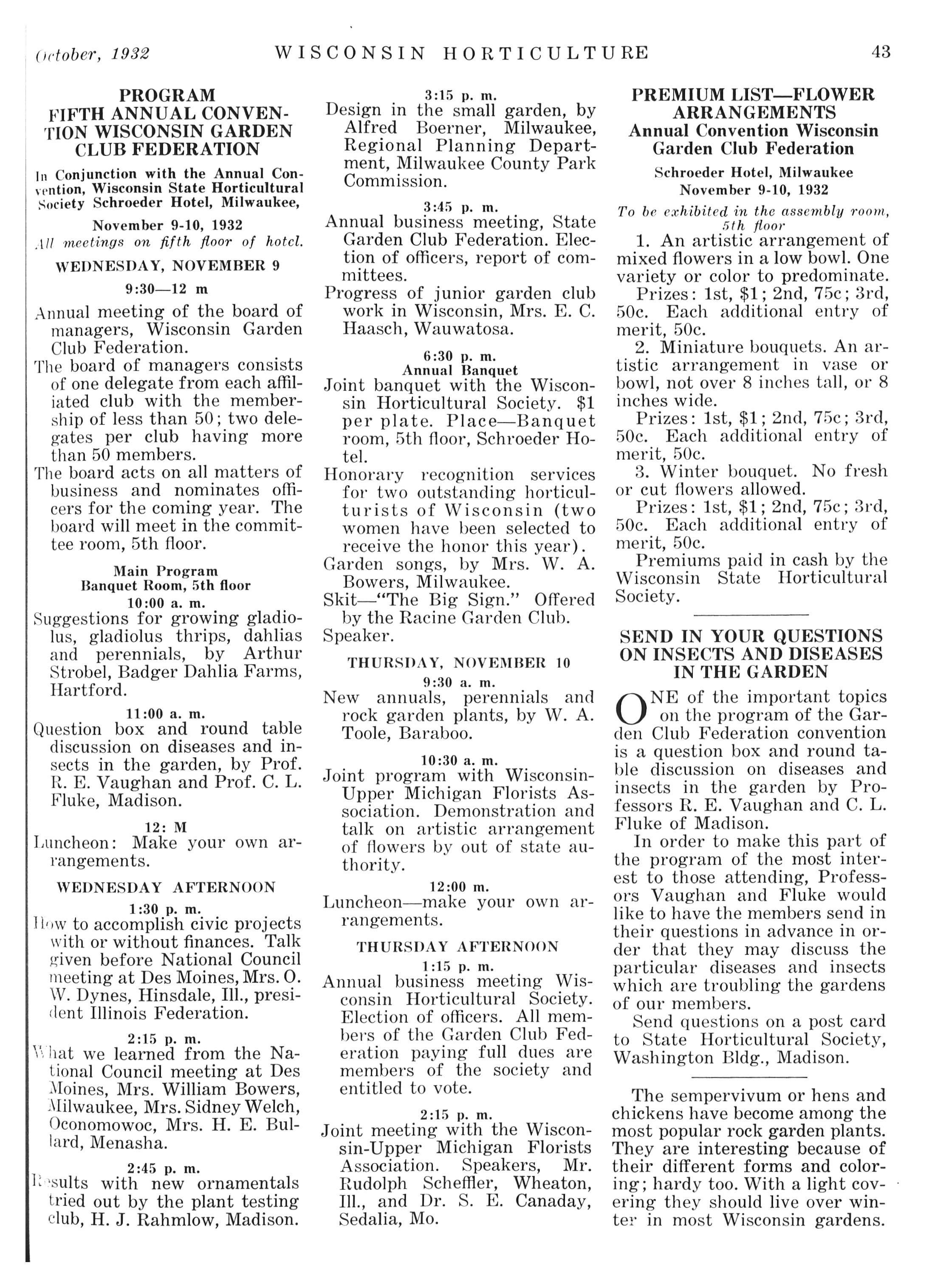 October, 1932 WISCONSIN HORTICULTURE 43

PROGRAM
FIFTH ANNUAL CONVENTION WISCONSIN GARDEN CLUB FEDERATION

In Conjunction with the Annual Convention, Wisconsin State Horticultural Society Schroeder Hotel, Milwaukee,

November 9-10, 1932
All meetings on fifth floor of hotel.

WEDNESDAY, NOVEMBER 9

9:30—12 m

Annual meeting of the board of managers, Wisconsin Garden Club Federation.

The board of managers consists of one delegate from each affiliated club with the membership of less than 50; two delegates per club having more than 50 members.

The board acts on all matters of business and nominates officers for the coming year. The board will meet in the committee room, 5th floor.

Main Program
Banquet Room, 5th floor
10:00 a. m.

Suggestions for growing gladiolus, gladiolus thrips, dahlias and perennials, by Arthur Strobel, Badger Dahlia Farms, Hartford.

11:00 a. m.

Question box and round table discussion on diseases and insects in the garden, by Prof. R. E. Vaughan and Prof. C. L. Fluke, Madison.

12: M

Luncheon: Make your own arrangements.

WEDNESDAY AFTERNOON

1:30 p. m.

How to accomplish civic projects with or without finances. Talk given before National Council meeting at Des Moines, Mrs. O. W. Dynes, Hinsdale, Ill., president Illinois Federation.

2:15 p. m.

What we learned from the National Council meeting at Des Moines, Mrs. William Bowers, Milwaukee, Mrs. Sidney Welch, Oconomowoc, Mrs. H. E. Bullard, Menasha.

2:45 p. m.

Results with new ornamentals tried out by the plant testing club, H. J. Rahmlow, Madison.

3:15 p. m.

Design in the small garden, by Alfred Boerner, Milwaukee, Regional Planning Department, Milwaukee County Park Commission.

3:45 p. m.

Annual business meeting, State Garden Club Federation. Election of officers, report of committees.

Progress of junior garden club work in Wisconsin, Mrs. E. C. Haasch, Wauwatosa.

6:30 p. m.
Annual Banquet

Joint banquet with the Wisconsin Horticultural Society. $1 per plate. Place—Banquet room, 5th floor, Schroeder Hotel.

Honorary recognition services for two outstanding horticulturists of Wisconsin (two women have been selected to receive the honor this year).

Garden songs, by Mrs. W. A. Bowers, Milwaukee.

Skit—"The Big Sign." Offered by the Racine Garden Club.

Speaker.

THURSDAY, NOVEMBER 10

9:30 a. m.

New annuals, perennials and rock garden plants, by W. A. Toole, Baraboo.

10:30 a. m.

Joint program with Wisconsin-Upper Michigan Florists Association. Demonstration and talk on artistic arrangement of flowers by out of state authority.

12:00 m.

Luncheon—make your own arrangements.

THURSDAY AFTERNOON

1:15 p. m.

Annual business meeting Wisconsin Horticultural Society. Election of officers. All members of the Garden Club Federation paying full dues are members of the society and entitled to vote.

2:15 p. m.

Joint meeting with the Wisconsin-Upper Michigan Florists Association. Speakers, Mr. Rudolph Scheffler, Wheaton, Ill., and Dr. S. E. Canaday, Sedalia, Mo.

PREMIUM LIST—FLOWER ARRANGEMENTS
Annual Convention Wisconsin Garden Club Federation

Schroeder Hotel, Milwaukee
November 9-10, 1932

To be exhibited in the assembly room, 5th floor

1. An artistic arrangement of mixed flowers in a low bowl. One variety or color to predominate.

Prizes: 1st, $1; 2nd, 75c; 3rd, 50c. Each additional entry of merit, 50c.

2. Miniature bouquets. An artistic arrangement in vase or bowl, not over 8 inches tall, or 8 inches wide.

Prizes: 1st, $1; 2nd, 75c; 3rd, 50c. Each additional entry of merit, 50c.

3. Winter bouquet. No fresh or cut flowers allowed.

Prizes: 1st, $1; 2nd, 75c; 3rd, 50c. Each additional entry of merit, 50c.

Premiums paid in cash by the Wisconsin State Horticultural Society.

SEND IN YOUR QUESTIONS ON INSECTS AND DISEASES IN THE GARDEN

ONE of the important topics on the program of the Garden Club Federation convention is a question box and round table discussion on diseases and insects in the garden by Professors R. E. Vaughan and C. L. Fluke of Madison.

In order to make this part of the program of the most interest to those attending, Professors Vaughan and Fluke would like to have the members send in their questions in advance in order that they may discuss the particular diseases and insects which are troubling the gardens of our members.

Send questions on a post card to State Horticultural Society, Washington Bldg., Madison.

The sempervivum or hens and chickens have become among the most popular rock garden plants. They are interesting because of their different forms and coloring; hardy too. With a light covering they should live over winter in most Wisconsin gardens.